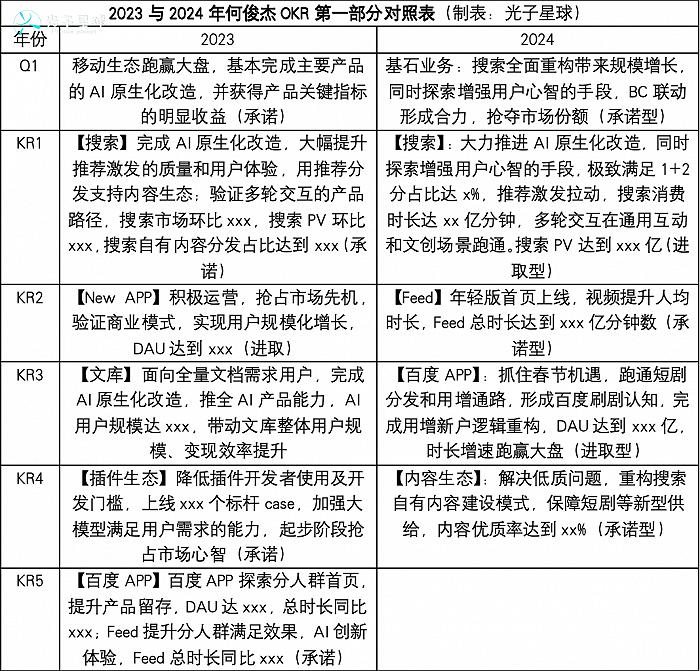 光子星球

2023 与 2024 年何俊杰 OKR 第一部分对照表（制表：光子星球）

| 年份 | 2023 | 2024 |
|---|---|---|
| O1 | 移动生态跑赢大盘，基本完成主要产品的 AI 原生化改造，并获得产品关键指标的明显收益（承诺） | 基石业务：搜索全面重构带来规模增长，同时探索增强用户心智的手段，BC 联动形成合力，抢夺市场份额（承诺型） |
| KR1 | 【搜索】完成 AI 原生化改造，大幅提升推荐激发的质量和用户体验，用推荐分发支持内容生态；验证多轮交互的产品路径，搜索市场环比 xxx，搜索 PV 环比 xxx，搜索自有内容分发占比达到 xxx（承诺） | 【搜索】：大力推进 AI 原生化改造，同时探索增强用户心智的手段，极致满足 1+2 分占比达 x%，推荐激发拉动，搜索消费时长达 xx 亿分钟，多轮交互在通用互动和文创场景跑通。搜索 PV 达到 xxx 亿（进取型） |
| KR2 | 【New APP】积极运营，抢占市场先机，验证商业模式，实现用户规模化增长，DAU 达到 xxx（进取） | 【Feed】年轻版首页上线，视频提升人均时长，Feed 总时长达到 xxx 亿分钟数（承诺型） |
| KR3 | 【文库】面向全量文档需求用户，完成 AI 原生化改造，推全 AI 产品能力，AI 用户规模达 xxx，带动文库整体用户规模、变现效率提升 | 【百度 APP】：抓住春节机遇，跑通短剧分发和用增通路，形成百度刷剧认知，完成用增新户逻辑重构，DAU 达到 xxx 亿，时长增速跑赢大盘（进取型） |
| KR4 | 【插件生态】降低插件开发者使用及开发门槛，上线 xxx 个标杆 case，加强大模型满足用户需求的能力，起步阶段抢占市场心智（承诺） | 【内容生态】：解决低质问题，重构搜索自有内容建设模式，保障短剧等新型供给，内容优质率达到 xx%（承诺型） |
| KR5 | 【百度 APP】百度 APP 探索分人群首页，提升产品留存，DAU 达 xxx，总时长同比 xxx；Feed 提升分人群满足效果，AI 创新体验，Feed 总时长同比 xxx（承诺） | |